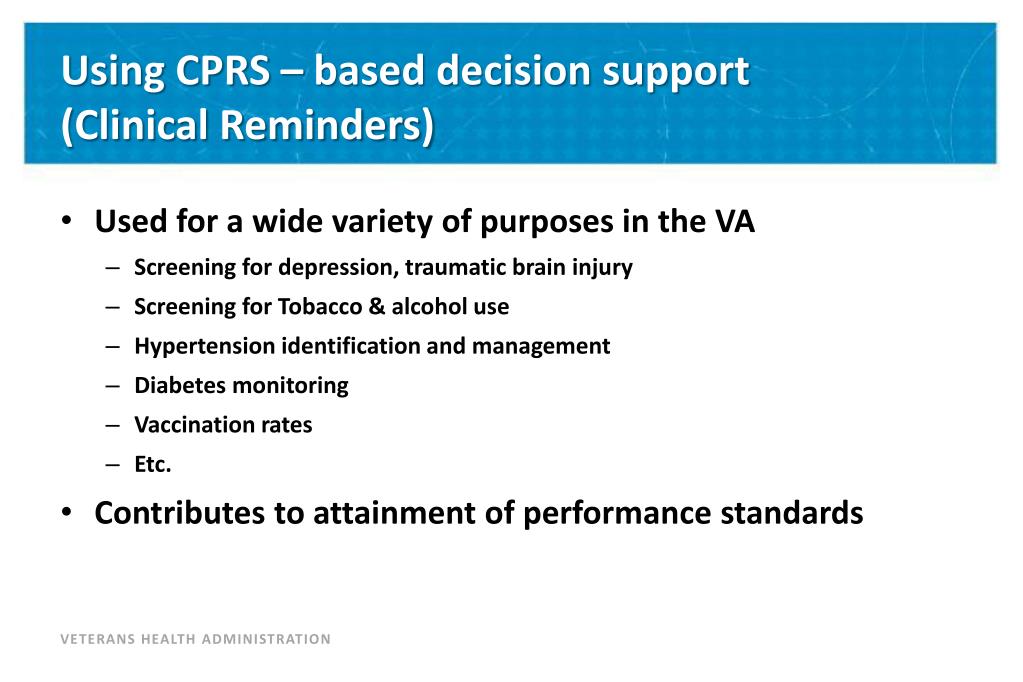 Using CPRS – based decision support (Clinical Reminders)

• Used for a wide variety of purposes in the VA
  – Screening for depression, traumatic brain injury
  – Screening for Tobacco & alcohol use
  – Hypertension identification and management
  – Diabetes monitoring
  – Vaccination rates
  – Etc.
• Contributes to attainment of performance standards

VETERANS HEALTH ADMINISTRATION